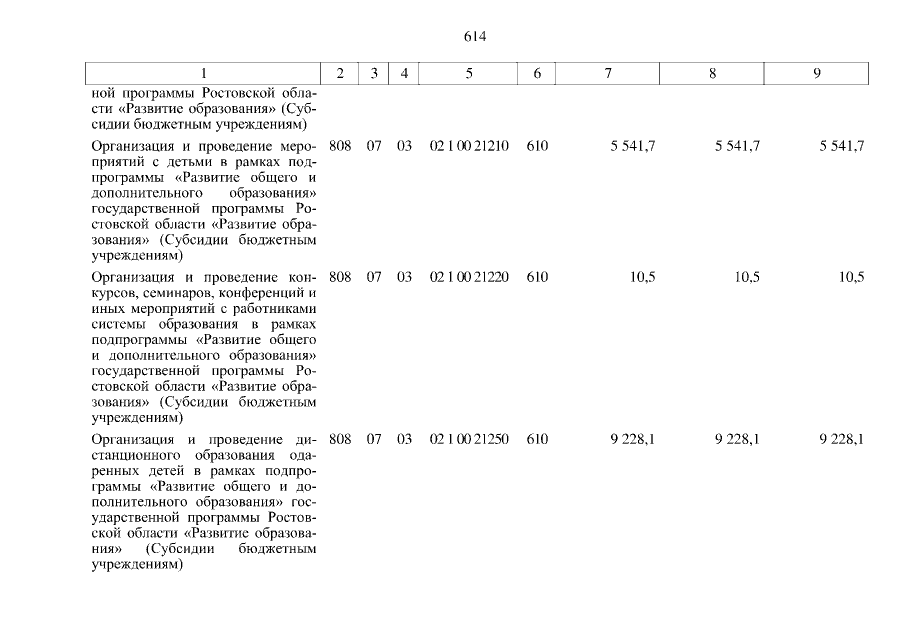 614

| 1 | 2 | 3 | 4 | 5 | 6 | 7 | 8 | 9 |
|---|---|---|---|---|---|---|---|---|
| ной программы Ростовской области «Развитие образования» (Субсидии бюджетным учреждениям) | | | | | | | | |
| Организация и проведение мероприятий с детьми в рамках подпрограммы «Развитие общего и дополнительного образования» государственной программы Ростовской области «Развитие образования» (Субсидии бюджетным учреждениям) | 808 | 07 | 03 | 02 1 00 21210 | 610 | 5 541,7 | 5 541,7 | 5 541,7 |
| Организация и проведение конкурсов, семинаров, конференций и иных мероприятий с работниками системы образования в рамках подпрограммы «Развитие общего и дополнительного образования» государственной программы Ростовской области «Развитие образования» (Субсидии бюджетным учреждениям) | 808 | 07 | 03 | 02 1 00 21220 | 610 | 10,5 | 10,5 | 10,5 |
| Организация и проведение дистанционного образования одаренных детей в рамках подпрограммы «Развитие общего и дополнительного образования» государственной программы Ростовской области «Развитие образования» (Субсидии бюджетным учреждениям) | 808 | 07 | 03 | 02 1 00 21250 | 610 | 9 228,1 | 9 228,1 | 9 228,1 |